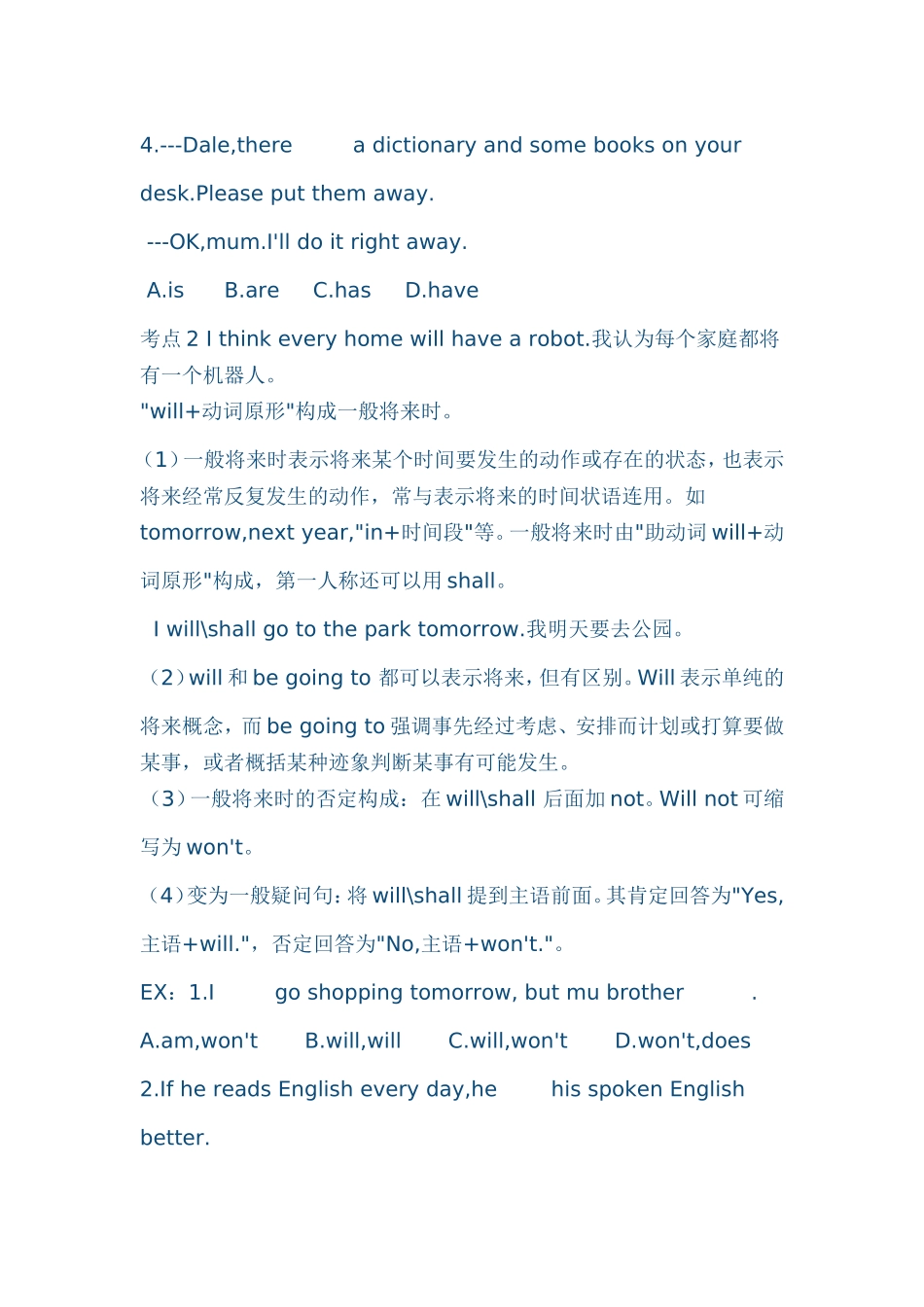 4.---Dale,there a dictionary and some books on your desk.Please put them away.

---OK,mum.I'll do it right away.

A.is B.are C.has D.have

考点 2 I think every home will have a robot.我认为每个家庭都将有一个机器人。
"will+动词原形"构成一般将来时。

（1）一般将来时表示将来某个时间要发生的动作或存在的状态，也表示将来经常反复发生的动作，常与表示将来的时间状语连用。如 tomorrow,next year,"in+时间段"等。一般将来时由"助动词 will+动词原形"构成，第一人称还可以用 shall。

I will\shall go to the park tomorrow.我明天要去公园。

（2）will 和 be going to 都可以表示将来，但有区别。Will 表示单纯的将来概念，而 be going to 强调事先经过考虑、安排而计划或打算要做某事，或者概括某种迹象判断某事有可能发生。
（3）一般将来时的否定构成：在 will\shall 后面加 not。Will not 可缩写为 won't。

（4）变为一般疑问句：将 will\shall 提到主语前面。其肯定回答为"Yes,主语+will."，否定回答为"No,主语+won't."。

EX：1.I go shopping tomorrow, but mu brother .

A.am,won't B.will,will C.will,won't D.won't,does

2.If he reads English every day,he his spoken English better.